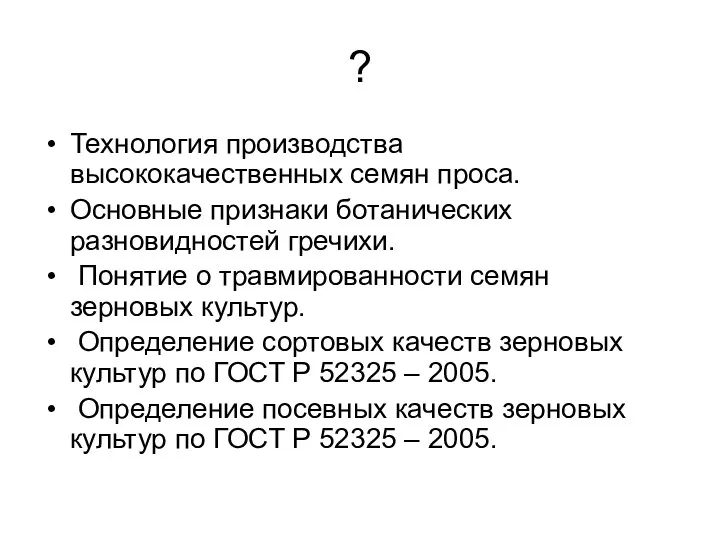 ?

• Технология производства высококачественных семян проса.
• Основные признаки ботанических разновидностей гречихи.
• Понятие о травмированности семян зерновых культур.
• Определение сортовых качеств зерновых культур по ГОСТ Р 52325 – 2005.
• Определение посевных качеств зерновых культур по ГОСТ Р 52325 – 2005.